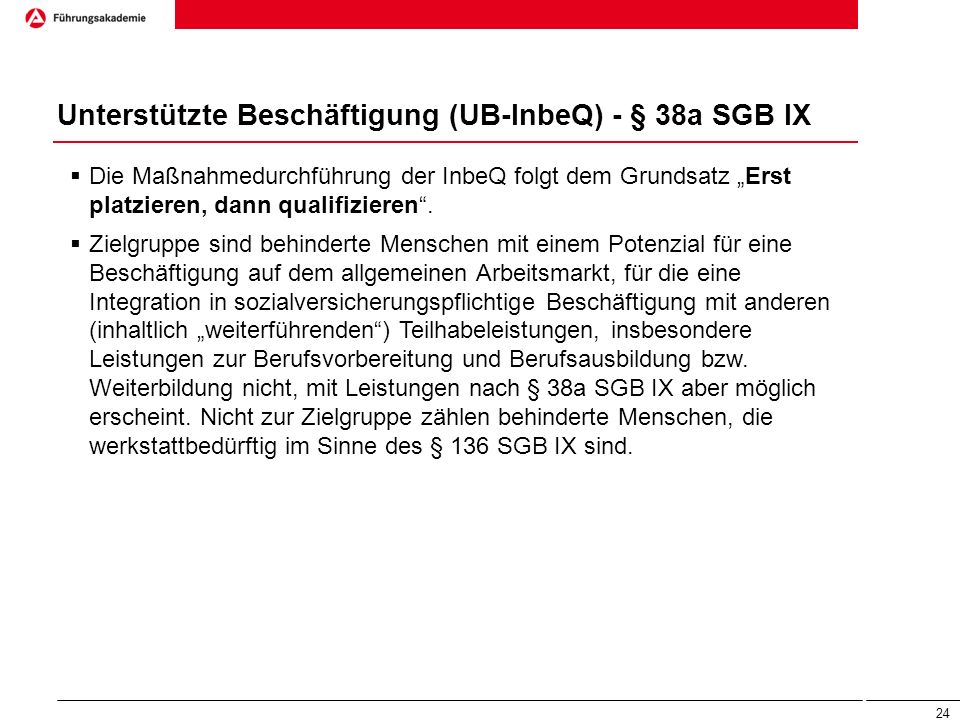 Führungsakademie

Unterstützte Beschäftigung (UB-InbeQ) - § 38a SGB IX

▪ Die Maßnahmedurchführung der InbeQ folgt dem Grundsatz „Erst platzieren, dann qualifizieren“.

▪ Zielgruppe sind behinderte Menschen mit einem Potenzial für eine Beschäftigung auf dem allgemeinen Arbeitsmarkt, für die eine Integration in sozialversicherungspflichtige Beschäftigung mit anderen (inhaltlich „weiterführenden“) Teilhabeleistungen, insbesondere Leistungen zur Berufsvorbereitung und Berufsausbildung bzw. Weiterbildung nicht, mit Leistungen nach § 38a SGB IX aber möglich erscheint. Nicht zur Zielgruppe zählen behinderte Menschen, die werkstattbedürftig im Sinne des § 136 SGB IX sind.

24